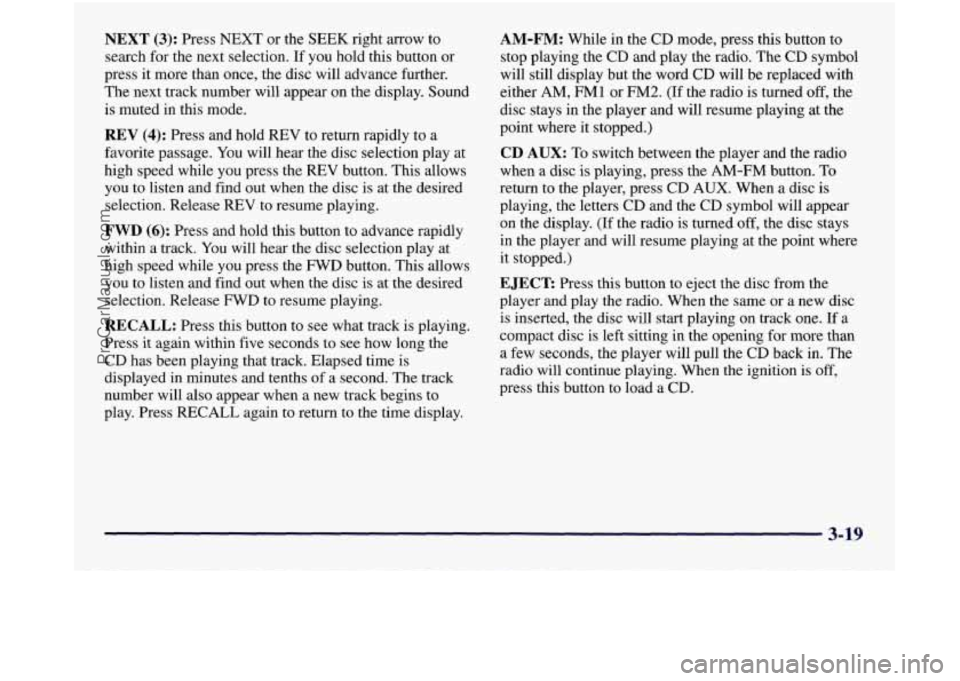 NEXT (3): Press NEXT or the SEEK right arrow to search for the next selection. If you hold this button or press it more than once, the disc will advance further. The next track number will appear on the display. Sound is muted in this mode.

REV (4): Press and hold REV to return rapidly to a favorite passage. You will hear the disc selection play at high speed while you press the REV button. This allows you to listen and find out when the disc is at the desired selection. Release REV to resume playing.

FWD (6): Press and hold this button to advance rapidly within a track. You will hear the disc selection play at high speed while you press the FWD button. This allows you to listen and find out when the disc is at the desired selection. Release FWD to resume playing.

RECALL: Press this button to see what track is playing. Press it again within five seconds to see how long the CD has been playing that track. Elapsed time is displayed in minutes and tenths of a second. The track number will also appear when a new track begins to play. Press RECALL again to return to the time display.

AM-FM: While in the CD mode, press this button to stop playing the CD and play the radio. The CD symbol will still display but the word CD will be replaced with either AM, FM1 or FM2. (If the radio is turned off, the disc stays in the player and will resume playing at the point where it stopped.)

CD AUX: To switch between the player and the radio when a disc is playing, press the AM-FM button. To return to the player, press CD AUX. When a disc is playing, the letters CD and the CD symbol will appear on the display. (If the radio is turned off, the disc stays in the player and will resume playing at the point where it stopped.)

EJECT: Press this button to eject the disc from the player and play the radio. When the same or a new disc is inserted, the disc will start playing on track one. If a compact disc is left sitting in the opening for more than a few seconds, the player will pull the CD back in. The radio will continue playing. When the ignition is off, press this button to load a CD.

3-19

ProCarManuals.com

carmanualsonline.info